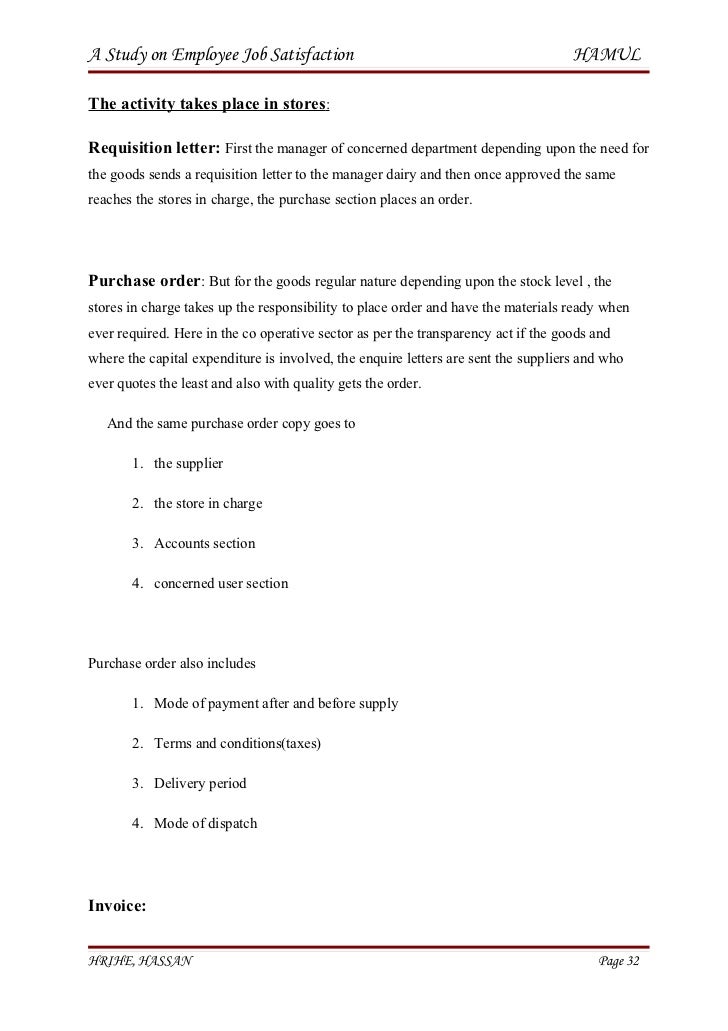 A Study on Employee Job Satisfaction HAMUL

The activity takes place in stores:

Requisition letter: First the manager of concerned department depending upon the need for the goods sends a requisition letter to the manager dairy and then once approved the same reaches the stores in charge, the purchase section places an order.

Purchase order: But for the goods regular nature depending upon the stock level , the stores in charge takes up the responsibility to place order and have the materials ready when ever required. Here in the co operative sector as per the transparency act if the goods and where the capital expenditure is involved, the enquire letters are sent the suppliers and who ever quotes the least and also with quality gets the order.

And the same purchase order copy goes to

1. the supplier
2. the store in charge
3. Accounts section
4. concerned user section

Purchase order also includes

1. Mode of payment after and before supply
2. Terms and conditions(taxes)
3. Delivery period
4. Mode of dispatch

Invoice:

HRIHE, HASSAN Page 32